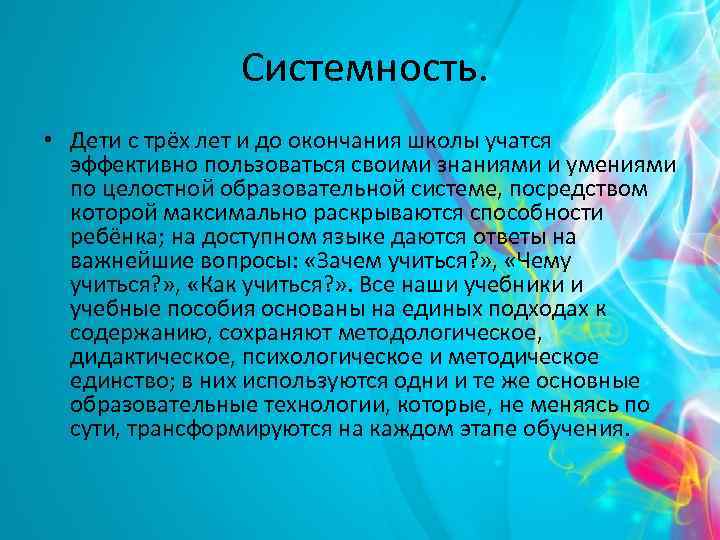 Системность.

• Дети с трёх лет и до окончания школы учатся эффективно пользоваться своими знаниями и умениями по целостной образовательной системе, посредством которой максимально раскрываются способности ребёнка; на доступном языке даются ответы на важнейшие вопросы: «Зачем учиться?», «Чему учиться?», «Как учиться?». Все наши учебники и учебные пособия основаны на единых подходах к содержанию, сохраняют методологическое, дидактическое, психологическое и методическое единство; в них используются одни и те же основные образовательные технологии, которые, не меняясь по сути, трансформируются на каждом этапе обучения.